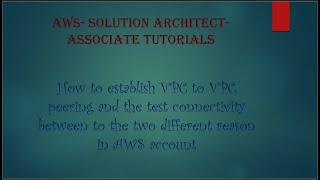 AWS- SOLUTION ARCHITECT-ASSOCIATE TUTORIALS

How to establish VPC to VPC peering and the test connectivity between to the two different reason in AWS account